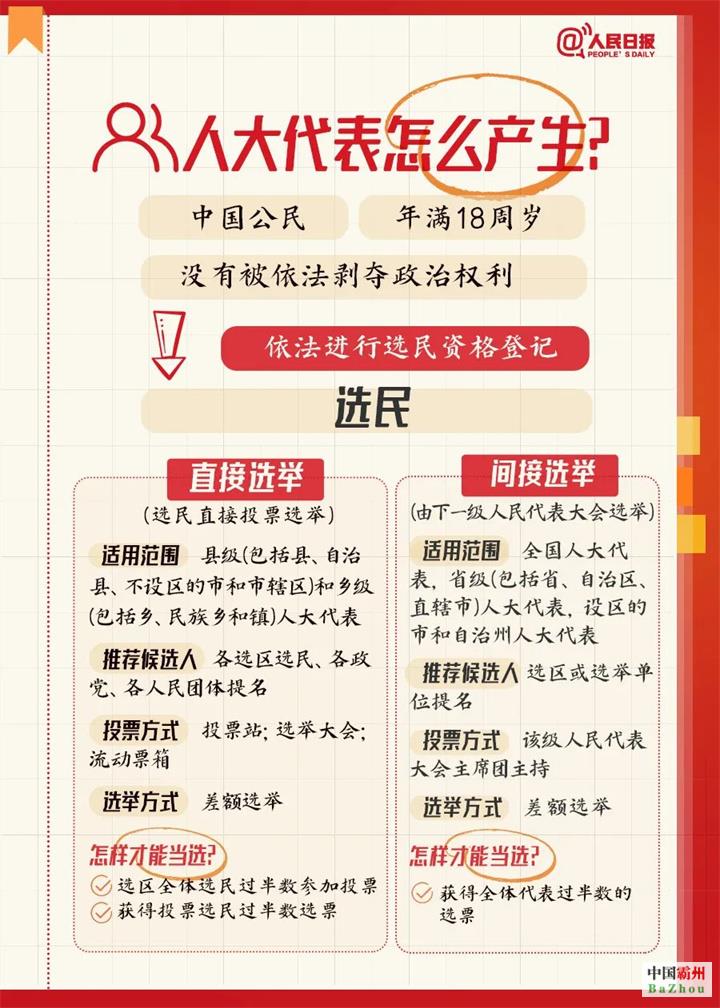 @人民日报
PEOPLE'S DAILY

人大代表怎么产生?

中国公民　年满18周岁

没有被依法剥夺政治权利

依法进行选民资格登记

选民

直接选举

(选民直接投票选举)

适用范围 县级(包括县、自治县、不设区的市和市辖区)和乡级(包括乡、民族乡和镇)人大代表

推荐候选人 各选区选民、各政党、各人民团体提名

投票方式 投票站;选举大会;流动票箱

选举方式 差额选举

怎样才能当选?

选区全体选民过半数参加投票

获得投票选民过半数选票

间接选举

(由下一级人民代表大会选举)

适用范围 全国人大代表,省级(包括省、自治区、直辖市)人大代表,设区的市和自治州人大代表

推荐候选人 选区或选举单位提名

投票方式 该级人民代表大会主席团主持

选举方式 差额选举

怎样才能当选?

获得全体代表过半数的选票

中国霸州
BaZhou